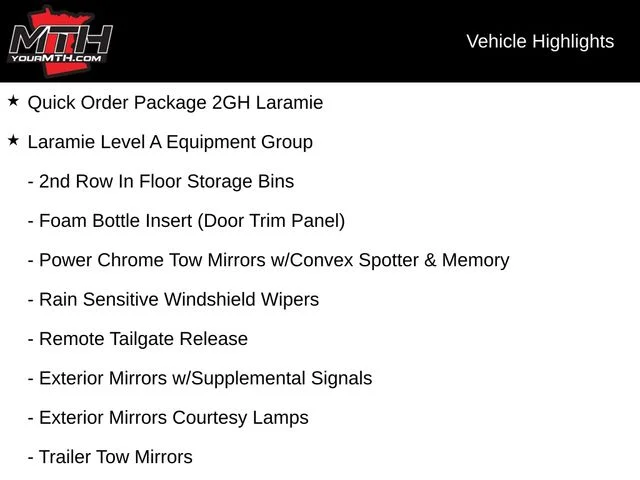 MTH
YOURMTH.COM

Vehicle Highlights

★ Quick Order Package 2GH Laramie

★ Laramie Level A Equipment Group

- 2nd Row In Floor Storage Bins

- Foam Bottle Insert (Door Trim Panel)

- Power Chrome Tow Mirrors w/Convex Spotter & Memory

- Rain Sensitive Windshield Wipers

- Remote Tailgate Release

- Exterior Mirrors w/Supplemental Signals

- Exterior Mirrors Courtesy Lamps

- Trailer Tow Mirrors